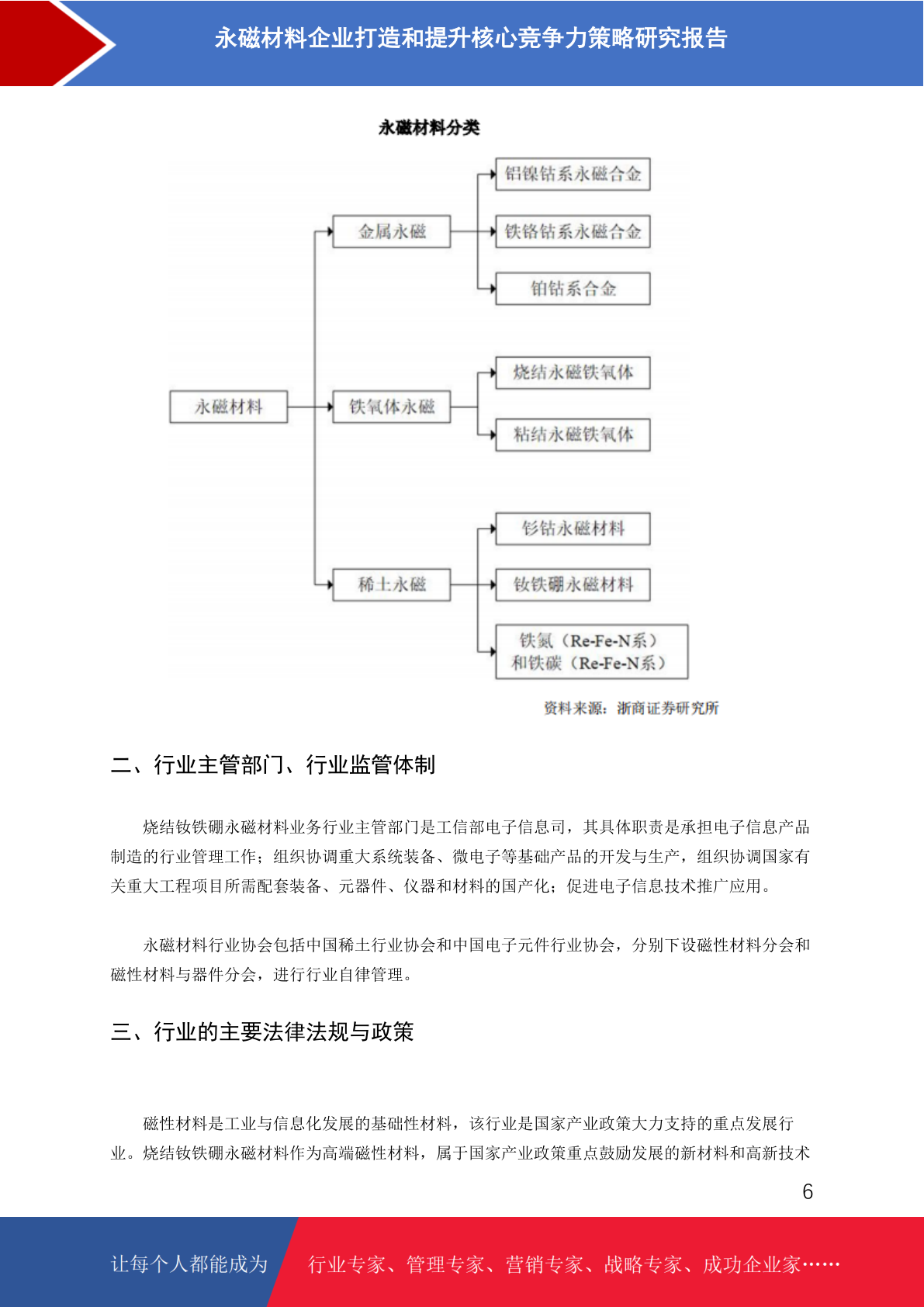 永磁材料企业打造和提升核心竞争力策略研究报告

永磁材料分类

永磁材料

金属永磁

铝镍钴系永磁合金

铁铬钴系永磁合金

铂钴系合金

铁氧体永磁

烧结永磁铁氧体

粘结永磁铁氧体

稀土永磁

钐钴永磁材料

钕铁硼永磁材料

铁氮（Re-Fe-N系）和铁碳（Re-Fe-N系）

资料来源：浙商证券研究所

二、行业主管部门、行业监管体制

烧结钕铁硼永磁材料业务行业主管部门是工信部电子信息司，其具体职责是承担电子信息产品制造的行业管理工作；组织协调重大系统装备、微电子等基础产品的开发与生产，组织协调国家有关重大工程项目所需配套装备、元器件、仪器和材料的国产化；促进电子信息技术推广应用。

永磁材料行业协会包括中国稀土行业协会和中国电子元件行业协会，分别下设磁性材料分会和磁性材料与器件分会，进行行业自律管理。

三、行业的主要法律法规与政策

磁性材料是工业与信息化发展的基础性材料，该行业是国家产业政策大力支持的重点发展行业。烧结钕铁硼永磁材料作为高端磁性材料，属于国家产业政策重点鼓励发展的新材料和高新技术

6

让每个人都能成为

行业专家、管理专家、营销专家、战略专家、成功企业家……